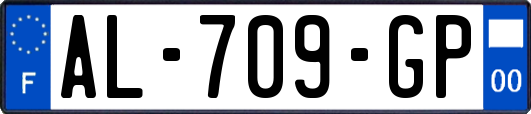 F
AL-709-GP
00